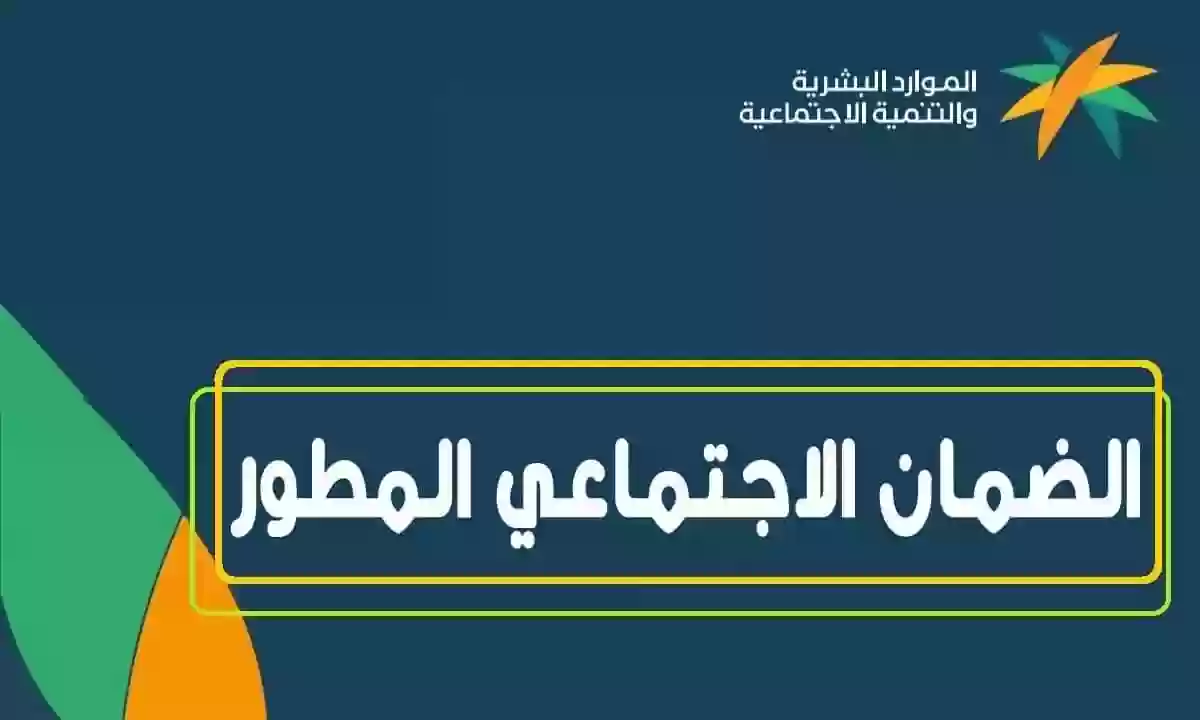 الموارد البشرية
والتنمية الاجتماعية

الضمان الاجتماعي المطور